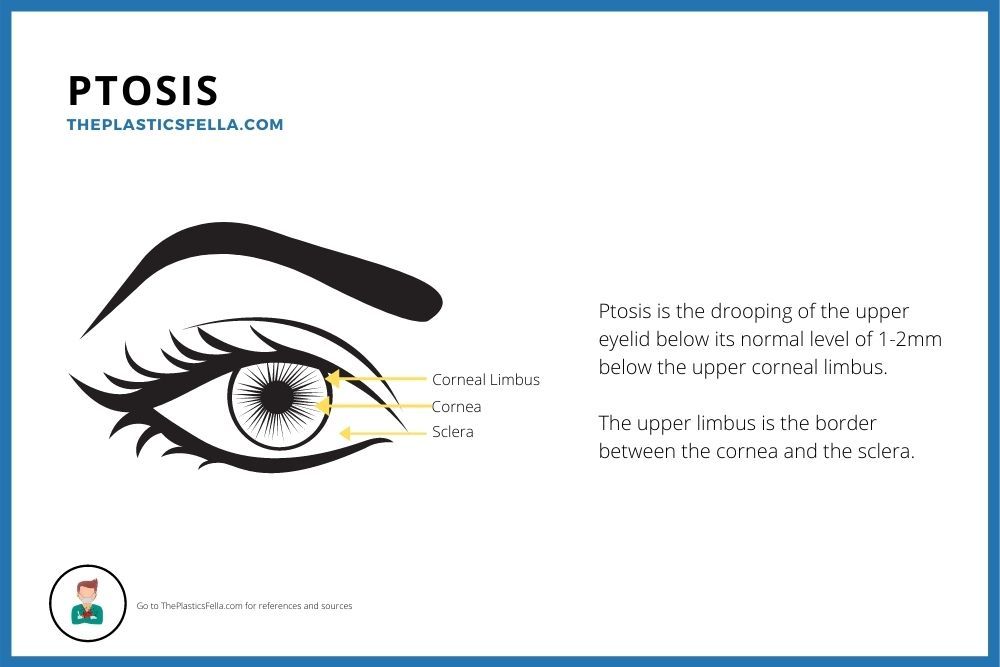 PTOSIS
THEPLASTICSFELLA.COM

Corneal Limbus
Cornea
Sclera

Ptosis is the drooping of the upper eyelid below its normal level of 1-2mm below the upper corneal limbus.

The upper limbus is the border between the cornea and the sclera.

Go to ThePlasticsFella.com for references and sources